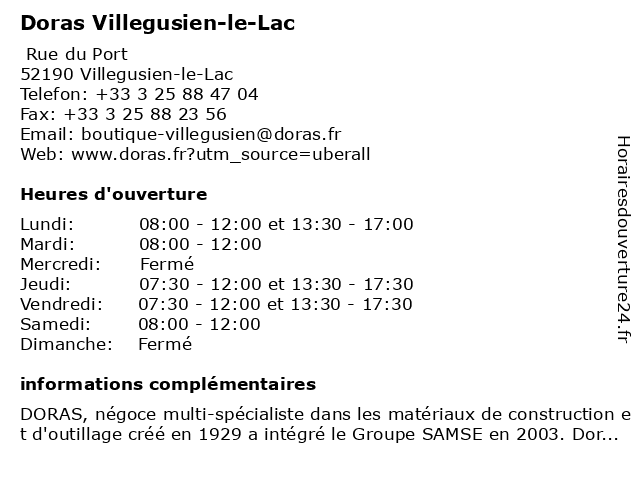 Doras Villegusien-le-Lac

Rue du Port
52190 Villegusien-le-Lac
Telefon: +33 3 25 88 47 04
Fax: +33 3 25 88 23 56
Email: boutique-villegusien@doras.fr
Web: www.doras.fr?utm_source=uberall

Heures d'ouverture

| | |
|---|---|
| Lundi: | 08:00 - 12:00 et 13:30 - 17:00 |
| Mardi: | 08:00 - 12:00 |
| Mercredi: | Fermé |
| Jeudi: | 07:30 - 12:00 et 13:30 - 17:30 |
| Vendredi: | 07:30 - 12:00 et 13:30 - 17:30 |
| Samedi: | 08:00 - 12:00 |
| Dimanche: | Fermé |

informations complémentaires

DORAS, négoce multi-spécialiste dans les matériaux de construction et d'outillage créé en 1929 a intégré le Groupe SAMSE en 2003. Dor...

Horairesdouverture24.fr